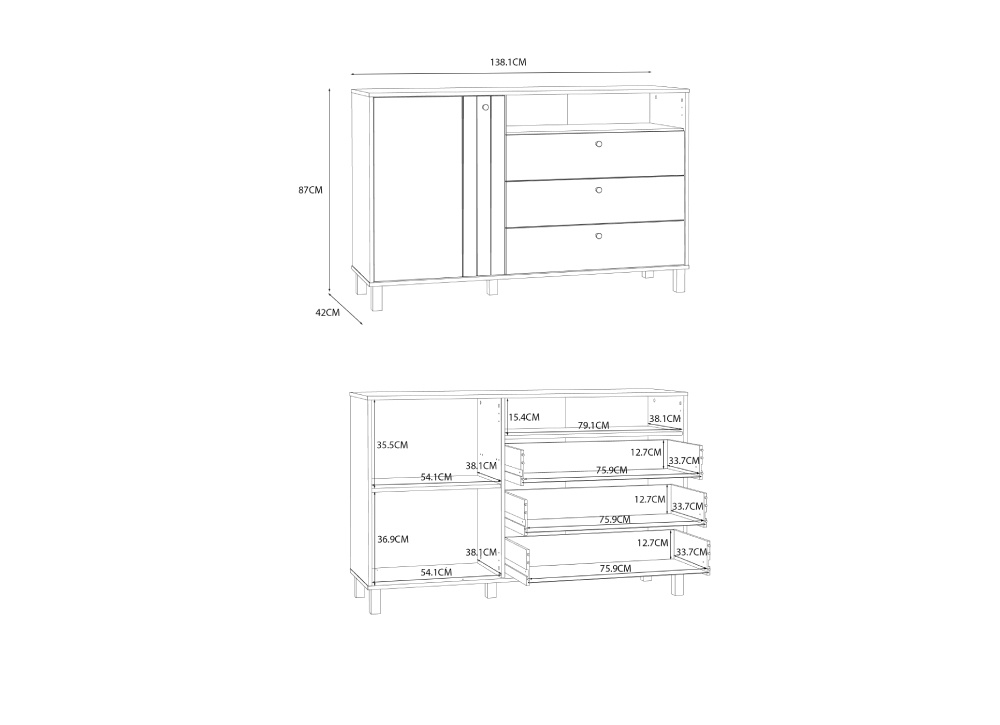 138.1CM

87CM

42CM

15.4CM
79.1CM
38.1CM

35.5CM
38.1CM
54.1CM

12.7CM
33.7CM
75.9CM

12.7CM
33.7CM
75.9CM

36.9CM
38.1CM
54.1CM

12.7CM
33.7CM
75.9CM